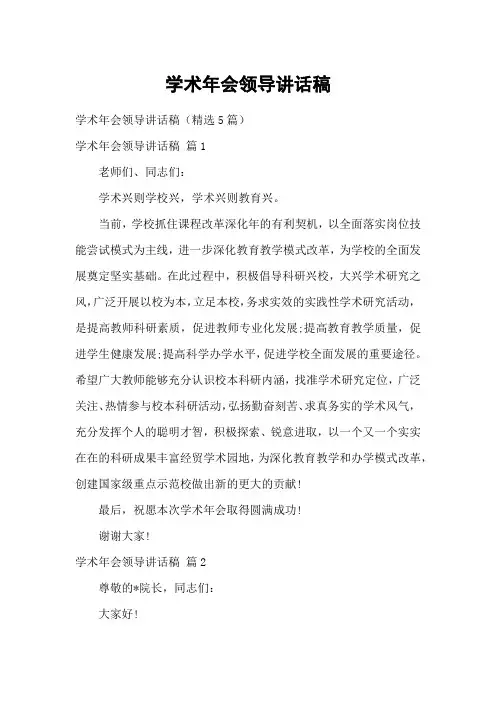 学术年会领导讲话稿

学术年会领导讲话稿（精选5篇）

学术年会领导讲话稿 篇1

老师们、同志们：

学术兴则学校兴，学术兴则教育兴。

当前，学校抓住课程改革深化年的有利契机，以全面落实岗位技能尝试模式为主线，进一步深化教育教学模式改革，为学校的全面发展奠定坚实基础。在此过程中，积极倡导科研兴校，大兴学术研究之风，广泛开展以校为本，立足本校，务求实效的实践性学术研究活动，是提高教师科研素质，促进教师专业化发展;提高教育教学质量，促进学生健康发展;提高科学办学水平，促进学校全面发展的重要途径。希望广大教师能够充分认识校本科研内涵，找准学术研究定位，广泛关注、热情参与校本科研活动，弘扬勤奋刻苦、求真务实的学术风气，充分发挥个人的聪明才智，积极探索、锐意进取，以一个又一个实实在在的科研成果丰富经贸学术园地，为深化教育教学和办学模式改革，创建国家级重点示范校做出新的更大的贡献!

最后，祝愿本次学术年会取得圆满成功!

谢谢大家!

学术年会领导讲话稿 篇2

尊敬的*院长，同志们：

大家好!